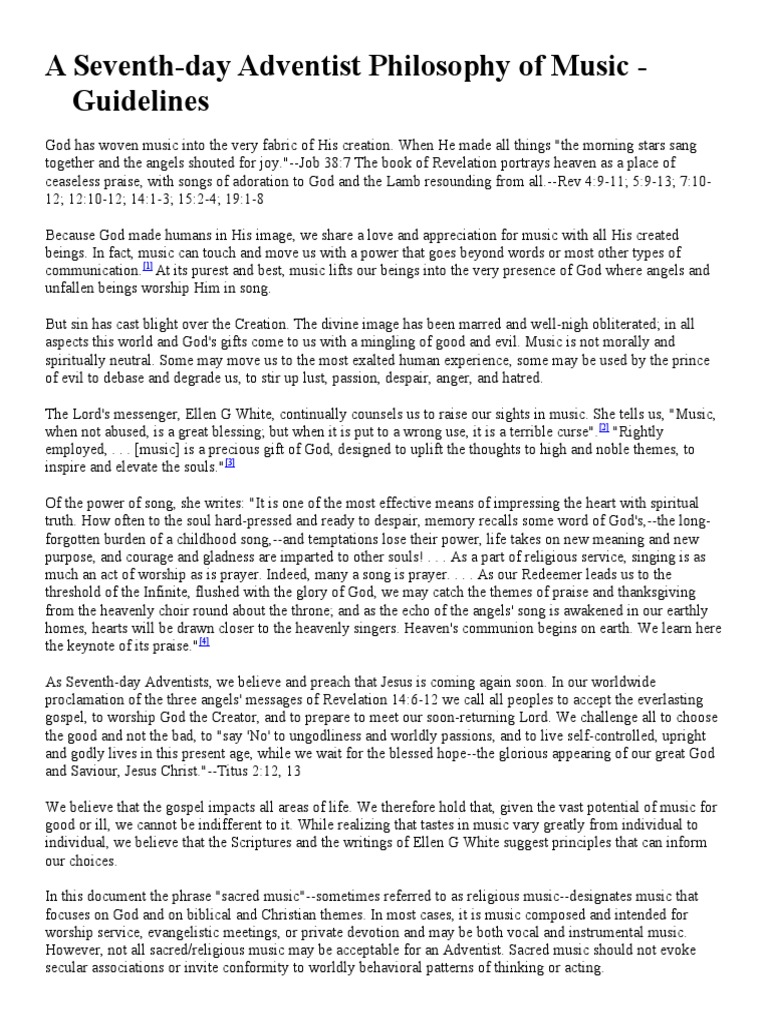 A Seventh-day Adventist Philosophy of Music - Guidelines

God has woven music into the very fabric of His creation. When He made all things "the morning stars sang together and the angels shouted for joy."--Job 38:7 The book of Revelation portrays heaven as a place of ceaseless praise, with songs of adoration to God and the Lamb resounding from all.--Rev 4:9-11; 5:9-13; 7:10-12; 12:10-12; 14:1-3; 15:2-4; 19:1-8

Because God made humans in His image, we share a love and appreciation for music with all His created beings. In fact, music can touch and move us with a power that goes beyond words or most other types of communication.[1] At its purest and best, music lifts our beings into the very presence of God where angels and unfallen beings worship Him in song.

But sin has cast blight over the Creation. The divine image has been marred and well-nigh obliterated; in all aspects this world and God's gifts come to us with a mingling of good and evil. Music is not morally and spiritually neutral. Some may move us to the most exalted human experience, some may be used by the prince of evil to debase and degrade us, to stir up lust, passion, despair, anger, and hatred.

The Lord's messenger, Ellen G White, continually counsels us to raise our sights in music. She tells us, "Music, when not abused, is a great blessing; but when it is put to a wrong use, it is a terrible curse".[2] "Rightly employed, . . . [music] is a precious gift of God, designed to uplift the thoughts to high and noble themes, to inspire and elevate the souls."[3]

Of the power of song, she writes: "It is one of the most effective means of impressing the heart with spiritual truth. How often to the soul hard-pressed and ready to despair, memory recalls some word of God's,--the long-forgotten burden of a childhood song,--and temptations lose their power, life takes on new meaning and new purpose, and courage and gladness are imparted to other souls! . . . As a part of religious service, singing is as much an act of worship as is prayer. Indeed, many a song is prayer. . . . As our Redeemer leads us to the threshold of the Infinite, flushed with the glory of God, we may catch the themes of praise and thanksgiving from the heavenly choir round about the throne; and as the echo of the angels' song is awakened in our earthly homes, hearts will be drawn closer to the heavenly singers. Heaven's communion begins on earth. We learn here the keynote of its praise."[4]

As Seventh-day Adventists, we believe and preach that Jesus is coming again soon. In our worldwide proclamation of the three angels' messages of Revelation 14:6-12 we call all peoples to accept the everlasting gospel, to worship God the Creator, and to prepare to meet our soon-returning Lord. We challenge all to choose the good and not the bad, to "say 'No' to ungodliness and worldly passions, and to live self-controlled, upright and godly lives in this present age, while we wait for the blessed hope--the glorious appearing of our great God and Saviour, Jesus Christ."--Titus 2:12, 13

We believe that the gospel impacts all areas of life. We therefore hold that, given the vast potential of music for good or ill, we cannot be indifferent to it. While realizing that tastes in music vary greatly from individual to individual, we believe that the Scriptures and the writings of Ellen G White suggest principles that can inform our choices.

In this document the phrase "sacred music"--sometimes referred to as religious music--designates music that focuses on God and on biblical and Christian themes. In most cases, it is music composed and intended for worship service, evangelistic meetings, or private devotion and may be both vocal and instrumental music. However, not all sacred/religious music may be acceptable for an Adventist. Sacred music should not evoke secular associations or invite conformity to worldly behavioral patterns of thinking or acting.